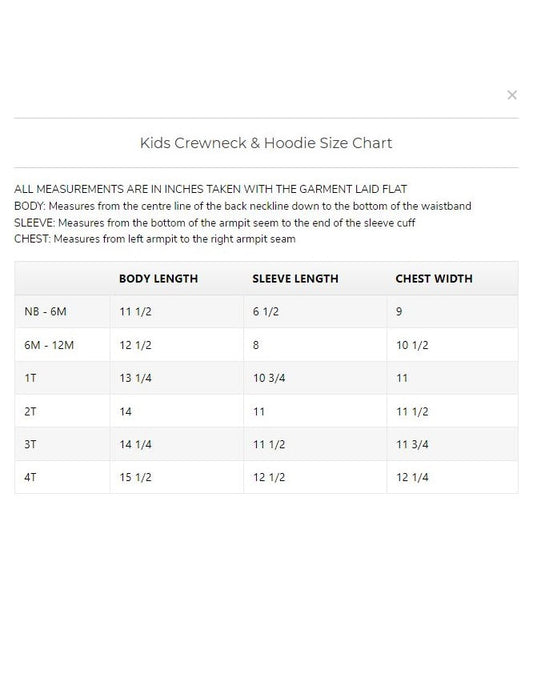 ×

Kids Crewneck & Hoodie Size Chart

ALL MEASUREMENTS ARE IN INCHES TAKEN WITH THE GARMENT LAID FLAT
BODY: Measures from the centre line of the back neckline down to the bottom of the waistband
SLEEVE: Measures from the bottom of the armpit seem to the end of the sleeve cuff
CHEST: Measures from left armpit to the right armpit seam

| | BODY LENGTH | SLEEVE LENGTH | CHEST WIDTH |
|---|---|---|---|
| NB - 6M | 11 1/2 | 6 1/2 | 9 |
| 6M - 12M | 12 1/2 | 8 | 10 1/2 |
| 1T | 13 1/4 | 10 3/4 | 11 |
| 2T | 14 | 11 | 11 1/2 |
| 3T | 14 1/4 | 11 1/2 | 11 3/4 |
| 4T | 15 1/2 | 12 1/2 | 12 1/4 |